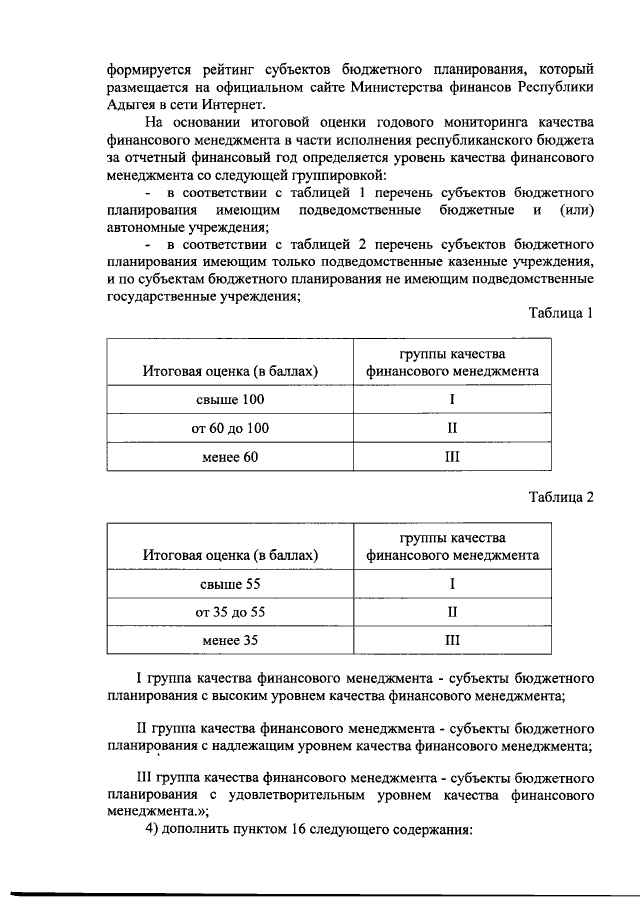 формируется рейтинг субъектов бюджетного планирования, который размещается на официальном сайте Министерства финансов Республики Адыгея в сети Интернет.

На основании итоговой оценки годового мониторинга качества финансового менеджмента в части исполнения республиканского бюджета за отчетный финансовый год определяется уровень качества финансового менеджмента со следующей группировкой:

- в соответствии с таблицей 1 перечень субъектов бюджетного планирования имеющим подведомственные бюджетные и (или) автономные учреждения;

- в соответствии с таблицей 2 перечень субъектов бюджетного планирования имеющим только подведомственные казенные учреждения, и по субъектам бюджетного планирования не имеющим подведомственные государственные учреждения;

Таблица 1

| Итоговая оценка (в баллах) | группы качества финансового менеджмента |
|---|---|
| свыше 100 | I |
| от 60 до 100 | II |
| менее 60 | III |

Таблица 2

| Итоговая оценка (в баллах) | группы качества финансового менеджмента |
|---|---|
| свыше 55 | I |
| от 35 до 55 | II |
| менее 35 | III |

I группа качества финансового менеджмента - субъекты бюджетного планирования с высоким уровнем качества финансового менеджмента;

II группа качества финансового менеджмента - субъекты бюджетного планирования с надлежащим уровнем качества финансового менеджмента;

III группа качества финансового менеджмента - субъекты бюджетного планирования с удовлетворительным уровнем качества финансового менеджмента.»;

4) дополнить пунктом 16 следующего содержания: